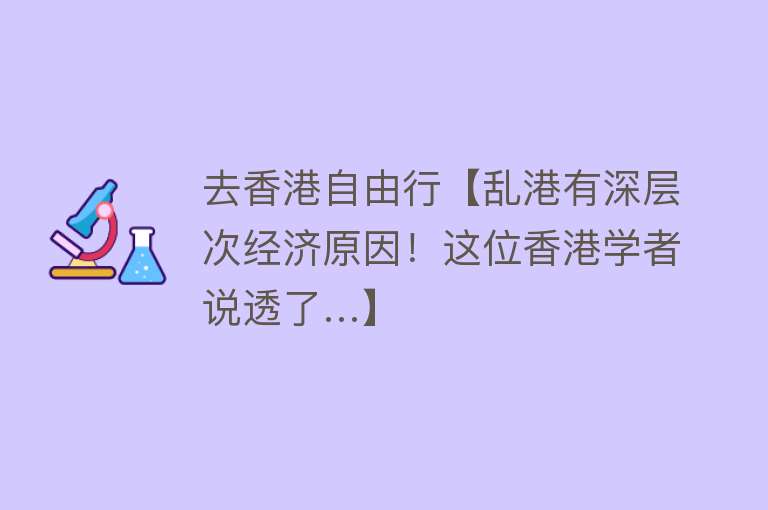 去香港自由行【乱港有深层次经济原因！这位香港学者说透了...】